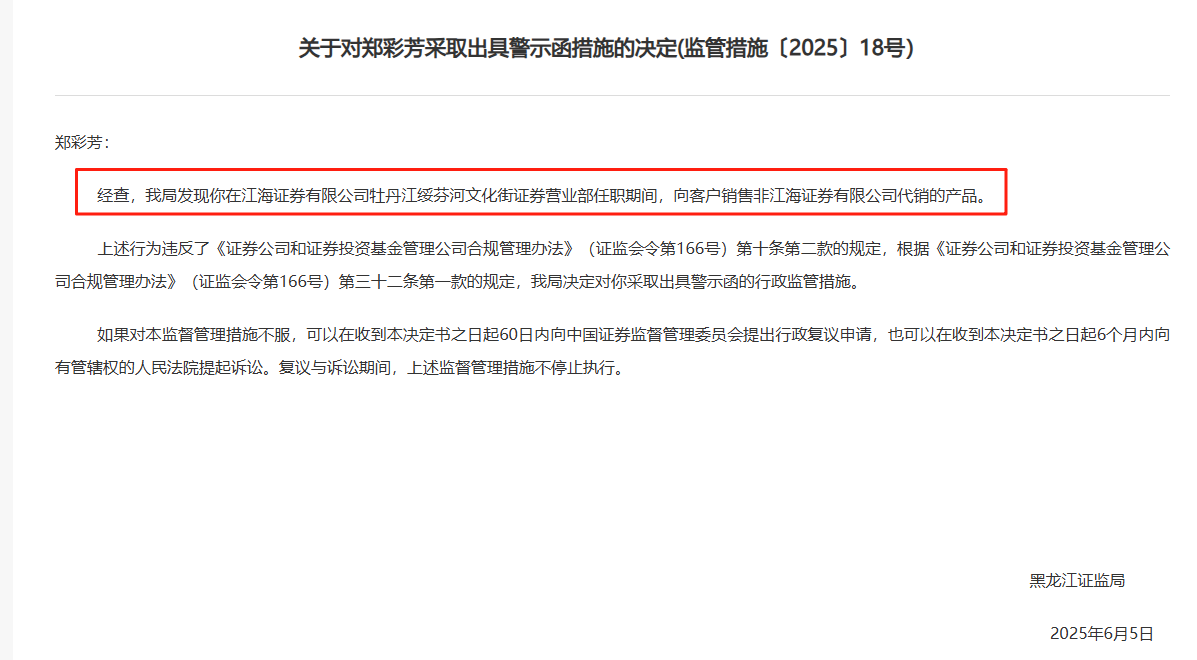 关于对郑彩芳采取出具警示函措施的决定(监管措施〔2025〕18号)

郑彩芳：

经查，我局发现你在江海证券有限公司牡丹江绥芬河文化街证券营业部任职期间，向客户销售非江海证券有限公司代销的产品。

上述行为违反了《证券公司和证券投资基金管理公司合规管理办法》（证监会令第166号）第十条第二款的规定，根据《证券公司和证券投资基金管理公司合规管理办法》（证监会令第166号）第三十二条第一款的规定，我局决定对你采取出具警示函的行政监管措施。

如果对本监督管理措施不服，可以在收到本决定书之日起60日内向中国证券监督管理委员会提出行政复议申请，也可以在收到本决定书之日起6个月内向有管辖权的人民法院提起诉讼。复议与诉讼期间，上述监督管理措施不停止执行。

黑龙江证监局

2025年6月5日